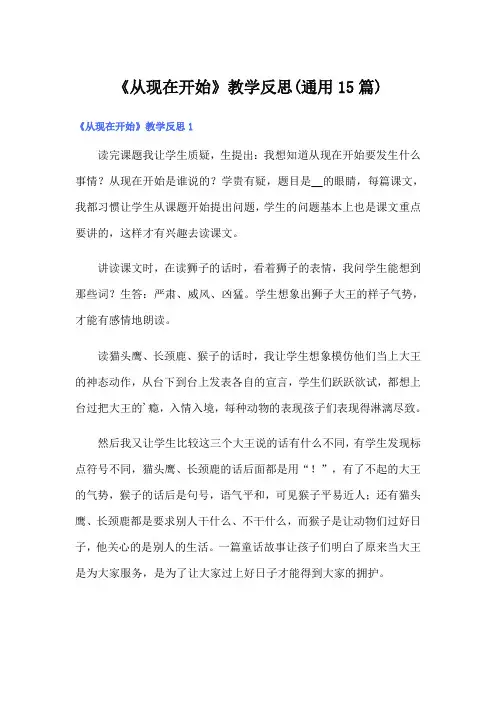 《从现在开始》教学反思(通用15篇)

《从现在开始》教学反思1

读完课题我让学生质疑，生提出：我想知道从现在开始要发生什么事情？从现在开始是谁说的？学贵有疑，题目是__的眼睛，每篇课文，我都习惯让学生从课题开始提出问题，学生的问题基本上也是课文重点要讲的，这样才有兴趣去读课文。

讲读课文时，在读狮子的话时，看着狮子的表情，我问学生能想到那些词？生答：严肃、威风、凶猛。学生想象出狮子大王的样子气势，才能有感情地朗读。

读猫头鹰、长颈鹿、猴子的话时，我让学生想象模仿他们当上大王的神态动作，从台下到台上发表各自的宣言，学生们跃跃欲试，都想上台过把大王的'瘾，入情入境，每种动物的表现孩子们表现得淋漓尽致。

然后我又让学生比较这三个大王说的话有什么不同，有学生发现标点符号不同，猫头鹰、长颈鹿的话后面都是用“！”，有了不起的大王的气势，猴子的话后是句号，语气平和，可见猴子平易近人；还有猫头鹰、长颈鹿都是要求别人干什么、不干什么，而猴子是让动物们过好日子，他关心的是别人的生活。一篇童话故事让孩子们明白了原来当大王是为大家服务，是为了让大家过上好日子才能得到大家的拥护。